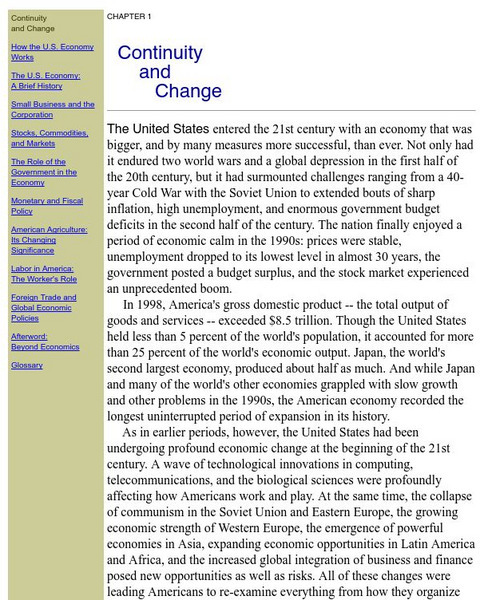 Continuity and Change

How the U.S. Economy Works

The U.S. Economy: A Brief History

Small Business and the Corporation

Stocks, Commodities, and Markets

The Role of the Government in the Economy

Monetary and Fiscal Policy

American Agriculture: Its Changing Significance

Labor in America: The Worker's Role

Foreign Trade and Global Economic Policies

Afterword: Beyond Economics

Glossary

CHAPTER 1

Continuity and Change

The United States entered the 21st century with an economy that was bigger, and by many measures more successful, than ever. Not only had it endured two world wars and a global depression in the first half of the 20th century, but it had surmounted challenges ranging from a 40-year Cold War with the Soviet Union to extended bouts of sharp inflation, high unemployment, and enormous government budget deficits in the second half of the century. The nation finally enjoyed a period of economic calm in the 1990s: prices were stable, unemployment dropped to its lowest level in almost 30 years, the government posted a budget surplus, and the stock market experienced an unprecedented boom.

In 1998, America's gross domestic product -- the total output of goods and services -- exceeded $8.5 trillion. Though the United States held less than 5 percent of the world's population, it accounted for more than 25 percent of the world's economic output. Japan, the world's second largest economy, produced about half as much. And while Japan and many of the world's other economies grappled with slow growth and other problems in the 1990s, the American economy recorded the longest uninterrupted period of expansion in its history.

As in earlier periods, however, the United States had been undergoing profound economic change at the beginning of the 21st century. A wave of technological innovations in computing, telecommunications, and the biological sciences were profoundly affecting how Americans work and play. At the same time, the collapse of communism in the Soviet Union and Eastern Europe, the growing economic strength of Western Europe, the emergence of powerful economies in Asia, expanding economic opportunities in Latin America and Africa, and the increased global integration of business and finance posed new opportunities as well as risks. All of these changes were leading Americans to re-examine everything from how they organize